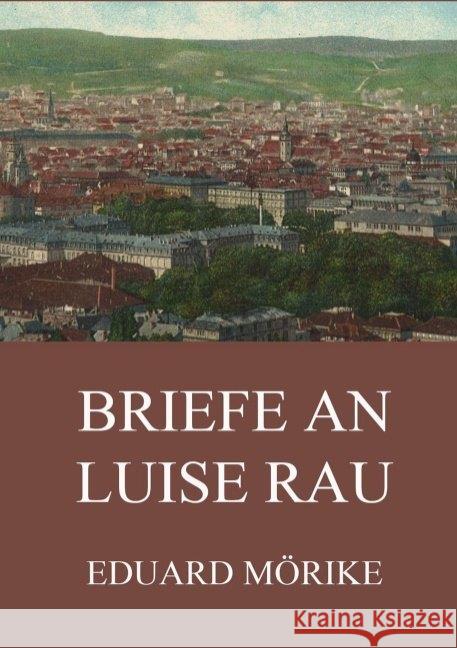 BRIEFE AN LUISE RAU

EDUARD MÖRIKE